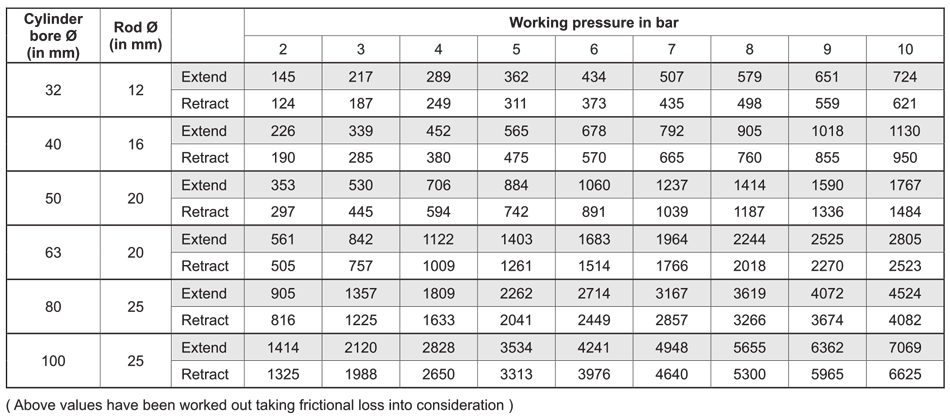 | Cylinder bore Ø (in mm) | Rod Ø (in mm) | | Working pressure in bar | | | | | | | | |
|---|---|---|---|---|---|---|---|---|---|---|---|
| | | | 2 | 3 | 4 | 5 | 6 | 7 | 8 | 9 | 10 |
| 32 | 12 | Extend | 145 | 217 | 289 | 362 | 434 | 507 | 579 | 651 | 724 |
| | | Retract | 124 | 187 | 249 | 311 | 373 | 435 | 498 | 559 | 621 |
| 40 | 16 | Extend | 226 | 339 | 452 | 565 | 678 | 792 | 905 | 1018 | 1130 |
| | | Retract | 190 | 285 | 380 | 475 | 570 | 665 | 760 | 855 | 950 |
| 50 | 20 | Extend | 353 | 530 | 706 | 884 | 1060 | 1237 | 1414 | 1590 | 1767 |
| | | Retract | 297 | 445 | 594 | 742 | 891 | 1039 | 1187 | 1336 | 1484 |
| 63 | 20 | Extend | 561 | 842 | 1122 | 1403 | 1683 | 1964 | 2244 | 2525 | 2805 |
| | | Retract | 505 | 757 | 1009 | 1261 | 1514 | 1766 | 2018 | 2270 | 2523 |
| 80 | 25 | Extend | 905 | 1357 | 1809 | 2262 | 2714 | 3167 | 3619 | 4072 | 4524 |
| | | Retract | 816 | 1225 | 1633 | 2041 | 2449 | 2857 | 3266 | 3674 | 4082 |
| 100 | 25 | Extend | 1414 | 2120 | 2828 | 3534 | 4241 | 4948 | 5655 | 6362 | 7069 |
| | | Retract | 1325 | 1988 | 2650 | 3313 | 3976 | 4640 | 5300 | 5965 | 6625 |

( Above values have been worked out taking frictional loss into consideration )